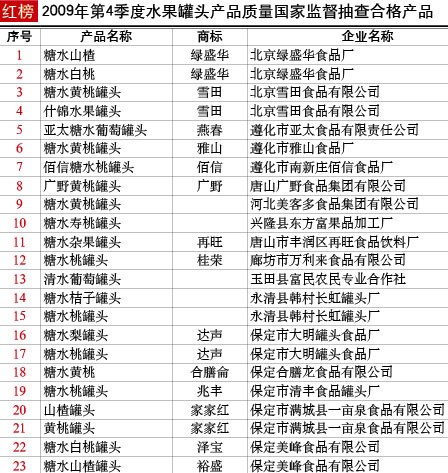 红榜 2009年第4季度水果罐头产品质量国家监督抽查合格产品

| 序号 | 产品名称 | 商标 | 企业名称 |
|---|---|---|---|
| 1 | 糖水山楂 | 绿盛华 | 北京绿盛华食品厂 |
| 2 | 糖水白桃 | 绿盛华 | 北京绿盛华食品厂 |
| 3 | 糖水黄桃罐头 | 雪田 | 北京雪田食品有限公司 |
| 4 | 什锦水果罐头 | 雪田 | 北京雪田食品有限公司 |
| 5 | 亚太糖水葡萄罐头 | 燕春 | 遵化市亚太食品有限责任公司 |
| 6 | 糖水黄桃罐头 | 雅山 | 遵化市雅山食品厂 |
| 7 | 佰信糖水桃罐头 | 佰信 | 遵化市南新庄佰信食品厂 |
| 8 | 广野黄桃罐头 | 广野 | 唐山广野食品集团有限公司 |
| 9 | 糖水黄桃罐头 | | 河北美客多食品集团有限公司 |
| 10 | 糖水寿桃罐头 | | 兴隆县东方富果品加工厂 |
| 11 | 糖水杂果罐头 | 再旺 | 唐山市丰润区再旺食品饮料厂 |
| 12 | 糖水桃罐头 | 桂荣 | 廊坊市万利来食品有限公司 |
| 13 | 清水葡萄罐头 | | 玉田县富民农民专业合作社 |
| 14 | 糖水桔子罐头 | | 永清县韩村长虹罐头厂 |
| 15 | 糖水桃罐头 | | 永清县韩村长虹罐头厂 |
| 16 | 糖水梨罐头 | 达声 | 保定市大明罐头食品厂 |
| 17 | 糖水桃罐头 | 达声 | 保定市大明罐头食品厂 |
| 18 | 糖水黄桃 | 合膳龠 | 保定合膳龙食品有限公司 |
| 19 | 糖水桃罐头 | 兆丰 | 保定市清丰食品罐头厂 |
| 20 | 山楂罐头 | 家家红 | 保定市满城县一亩泉食品有限公司 |
| 21 | 黄桃罐头 | 家家红 | 保定市满城县一亩泉食品有限公司 |
| 22 | 糖水白桃罐头 | 泽宝 | 保定美峰食品有限公司 |
| 23 | 糖水山楂罐头 | 裕盛 | 保定美峰食品有限公司 |